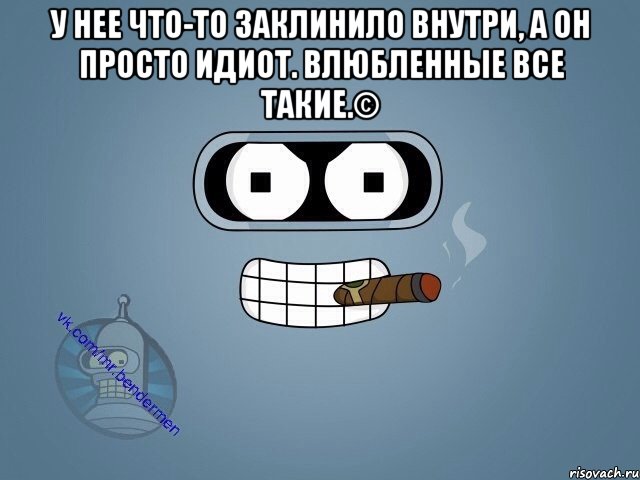 У НЕЕ ЧТО-ТО ЗАКЛИНИЛО ВНУТРИ, А ОН ПРОСТО ИДИОТ. ВЛЮБЛЕННЫЕ ВСЕ ТАКИЕ.©

vk.com/mr.bendermen

risovach.ru